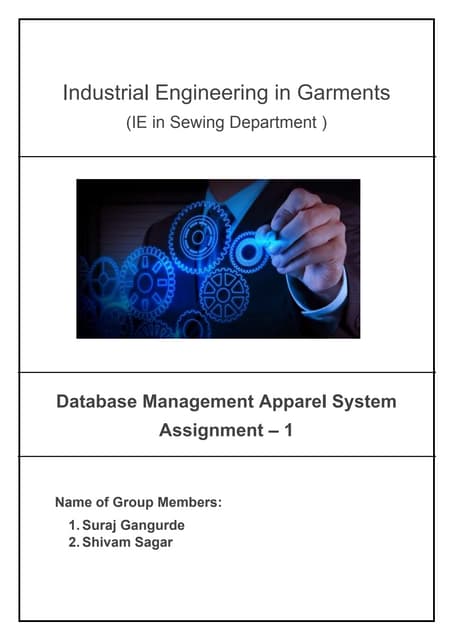 Industrial Engineering in Garments
(IE in Sewing Department )

Database Management Apparel System
Assignment – 1

Name of Group Members:
1. Suraj Gangurde
2. Shivam Sagar